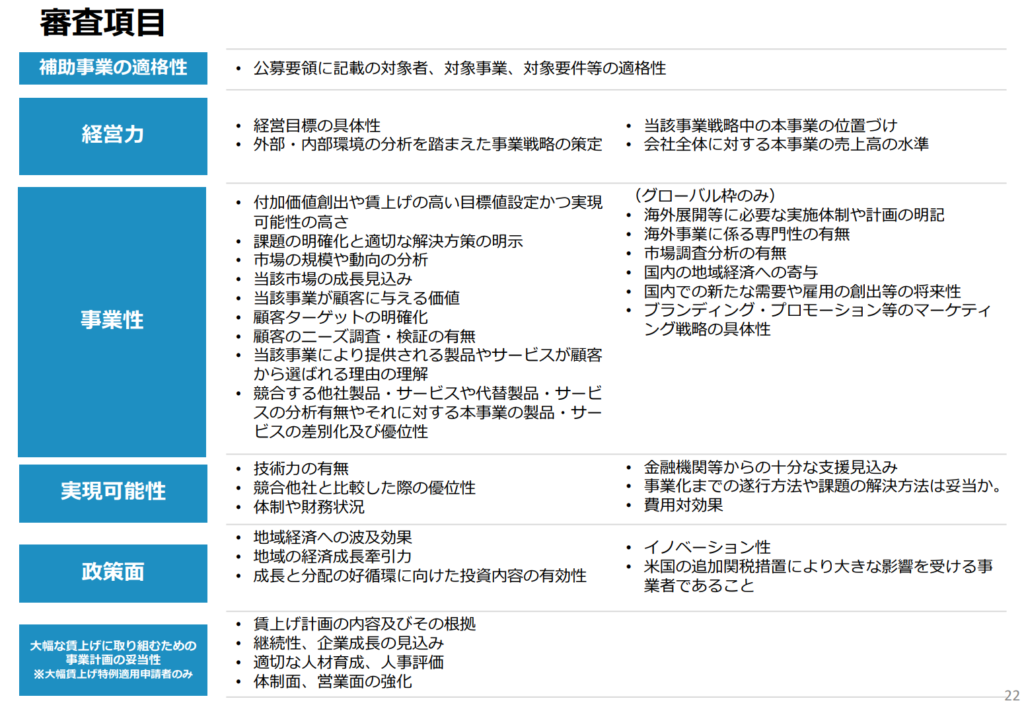 審査項目

補助事業の適格性

• 公募要領に記載の対象者、対象事業、対象要件等の適格性

経営力

• 経営目標の具体性
• 外部・内部環境の分析を踏まえた事業戦略の策定

• 当該事業戦略中の本事業の位置づけ
• 会社全体に対する本事業の売上高の水準

事業性

• 付加価値創出や賃上げの高い目標値設定かつ実現可能性の高さ
• 課題の明確化と適切な解決方策の明示
• 市場の規模や動向の分析
• 当該市場の成長見込み
• 当該事業が顧客に与える価値
• 顧客ターゲットの明確化
• 顧客のニーズ調査・検証の有無
• 当該事業により提供される製品やサービスが顧客から選ばれる理由の理解
• 競合する他社製品・サービスや代替製品・サービスの分析有無やそれに対する本事業の製品・サービスの差別化及び優位性

（グローバル枠のみ）
• 海外展開等に必要な実施体制や計画の明記
• 海外事業に係る専門性の有無
• 市場調査分析の有無
• 国内の地域経済への寄与
• 国内での新たな需要や雇用の創出等の将来性
• ブランディング・プロモーション等のマーケティング戦略の具体性

実現可能性

• 技術力の有無
• 競合他社と比較した際の優位性
• 体制や財務状況

• 金融機関等からの十分な支援見込み
• 事業化までの遂行方法や課題の解決方法は妥当か。
• 費用対効果

政策面

• 地域経済への波及効果
• 地域の経済成長牽引力
• 成長と分配の好循環に向けた投資内容の有効性

• イノベーション性
• 米国の追加関税措置により大きな影響を受ける事業者であること

大幅な賃上げに取り組むための事業計画の妥当性
※大幅賃上げ特例適用申請者のみ

• 賃上げ計画の内容及びその根拠
• 継続性、企業成長の見込み
• 適切な人材育成、人事評価
• 体制面、営業面の強化

22